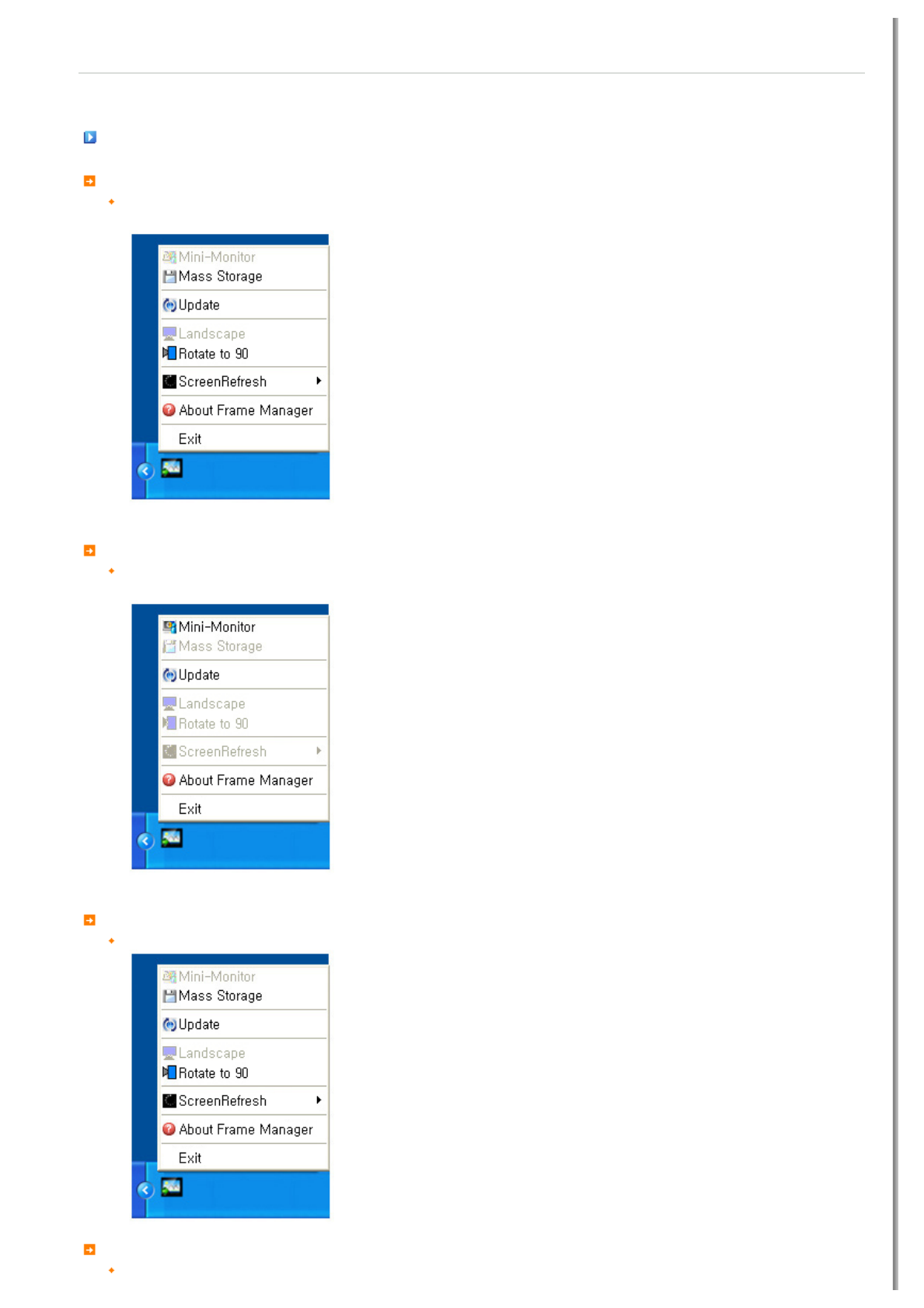 Mini-Monitor
Mass Storage
Update
Landscape
Rotate to 90
ScreenRefresh
About Frame Manager
Exit

Mini-Monitor
Mass Storage
Update
Landscape
Rotate to 90
ScreenRefresh
About Frame Manager
Exit

Mini-Monitor
Mass Storage
Update
Landscape
Rotate to 90
ScreenRefresh
About Frame Manager
Exit